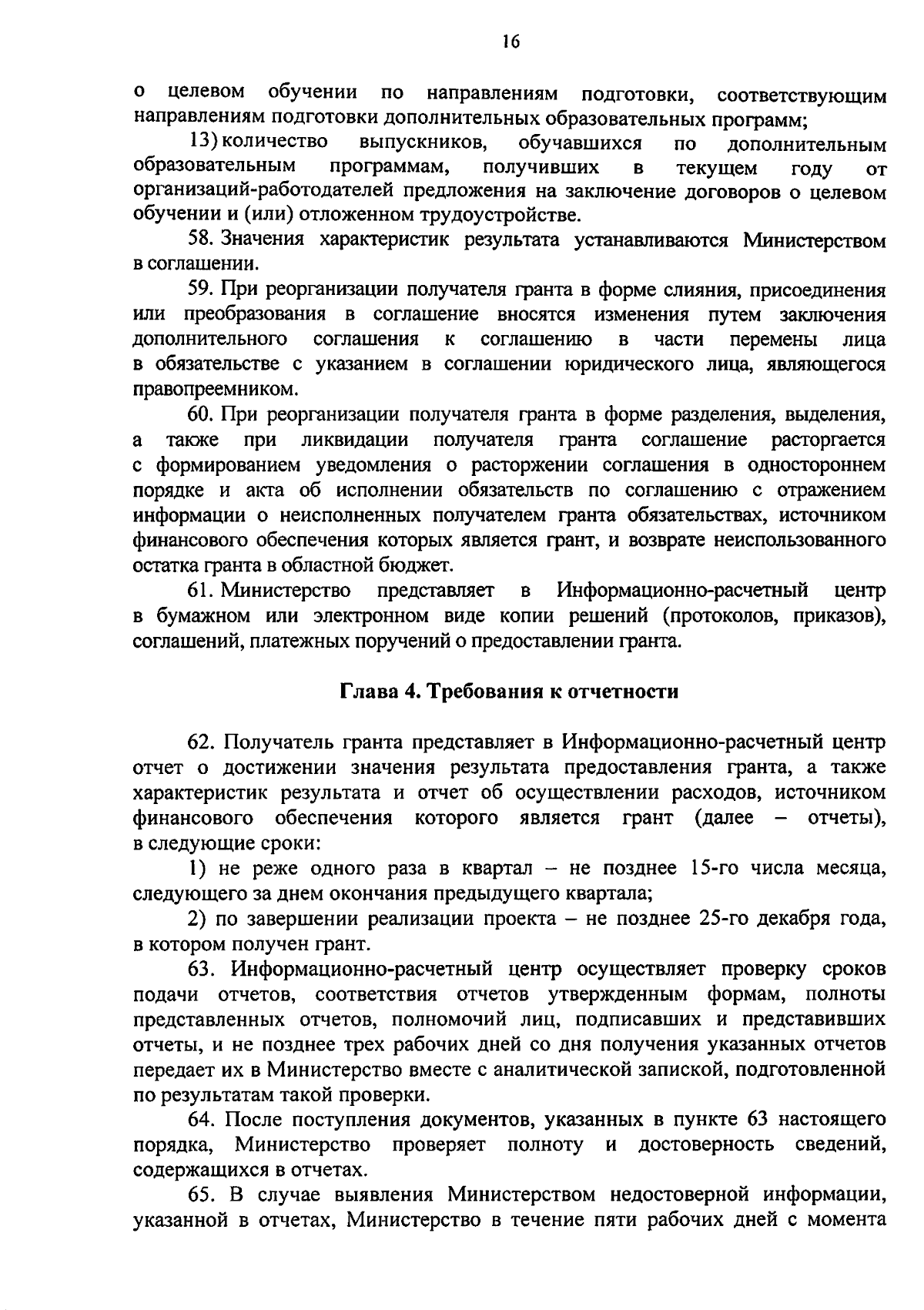 16

о целевом обучении по направлениям подготовки, соответствующим направлениям подготовки дополнительных образовательных программ;

13) количество выпускников, обучавшихся по дополнительным образовательным программам, получивших в текущем году от организаций-работодателей предложения на заключение договоров о целевом обучении и (или) отложенном трудоустройстве.

58. Значения характеристик результата устанавливаются Министерством в соглашении.

59. При реорганизации получателя гранта в форме слияния, присоединения или преобразования в соглашение вносятся изменения путем заключения дополнительного соглашения к соглашению в части перемены лица в обязательстве с указанием в соглашении юридического лица, являющегося правопреемником.

60. При реорганизации получателя гранта в форме разделения, выделения, а также при ликвидации получателя гранта соглашение расторгается с формированием уведомления о расторжении соглашения в одностороннем порядке и акта об исполнении обязательств по соглашению с отражением информации о неисполненных получателем гранта обязательствах, источником финансового обеспечения которых является грант, и возврате неиспользованного остатка гранта в областной бюджет.

61. Министерство представляет в Информационно-расчетный центр в бумажном или электронном виде копии решений (протоколов, приказов), соглашений, платежных поручений о предоставлении гранта.

Глава 4. Требования к отчетности

62. Получатель гранта представляет в Информационно-расчетный центр отчет о достижении значения результата предоставления гранта, а также характеристик результата и отчет об осуществлении расходов, источником финансового обеспечения которого является грант (далее – отчеты), в следующие сроки:

1) не реже одного раза в квартал – не позднее 15-го числа месяца, следующего за днем окончания предыдущего квартала;

2) по завершении реализации проекта – не позднее 25-го декабря года, в котором получен грант.

63. Информационно-расчетный центр осуществляет проверку сроков подачи отчетов, соответствия отчетов утвержденным формам, полноты представленных отчетов, полномочий лиц, подписавших и представивших отчеты, и не позднее трех рабочих дней со дня получения указанных отчетов передает их в Министерство вместе с аналитической запиской, подготовленной по результатам такой проверки.

64. После поступления документов, указанных в пункте 63 настоящего порядка, Министерство проверяет полноту и достоверность сведений, содержащихся в отчетах.

65. В случае выявления Министерством недостоверной информации, указанной в отчетах, Министерство в течение пяти рабочих дней с момента